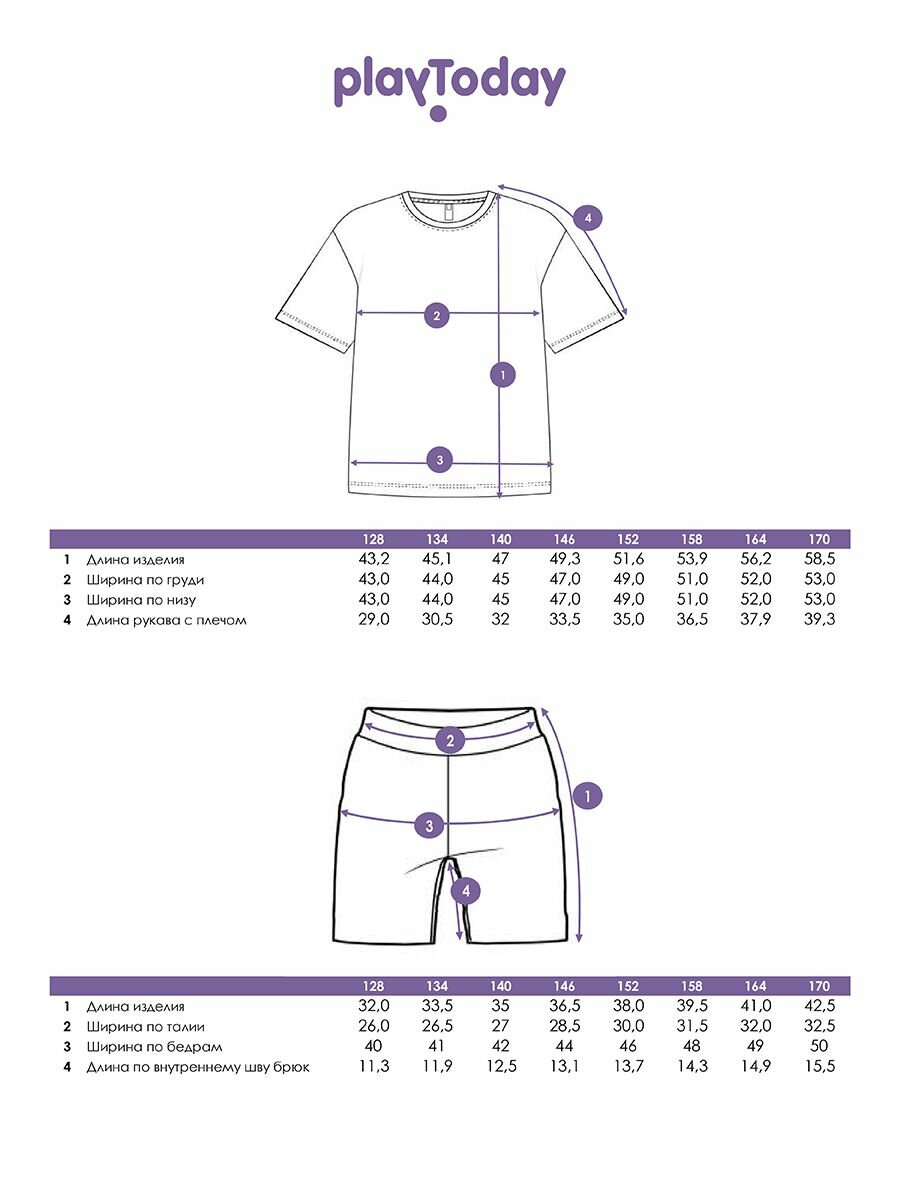 playToday

4

2

1

3

| | | 128 | 134 | 140 | 146 | 152 | 158 | 164 | 170 |
|---|---|---|---|---|---|---|---|---|---|
| 1 | Длина изделия | 43,2 | 45,1 | 47 | 49,3 | 51,6 | 53,9 | 56,2 | 58,5 |
| 2 | Ширина по груди | 43,0 | 44,0 | 45 | 47,0 | 49,0 | 51,0 | 52,0 | 53,0 |
| 3 | Ширина по низу | 43,0 | 44,0 | 45 | 47,0 | 49,0 | 51,0 | 52,0 | 53,0 |
| 4 | Длина рукава с плечом | 29,0 | 30,5 | 32 | 33,5 | 35,0 | 36,5 | 37,9 | 39,3 |

2

1

3

4

| | | 128 | 134 | 140 | 146 | 152 | 158 | 164 | 170 |
|---|---|---|---|---|---|---|---|---|---|
| 1 | Длина изделия | 32,0 | 33,5 | 35 | 36,5 | 38,0 | 39,5 | 41,0 | 42,5 |
| 2 | Ширина по талии | 26,0 | 26,5 | 27 | 28,5 | 30,0 | 31,5 | 32,0 | 32,5 |
| 3 | Ширина по бедрам | 40 | 41 | 42 | 44 | 46 | 48 | 49 | 50 |
| 4 | Длина по внутреннему шву брюк | 11,3 | 11,9 | 12,5 | 13,1 | 13,7 | 14,3 | 14,9 | 15,5 |